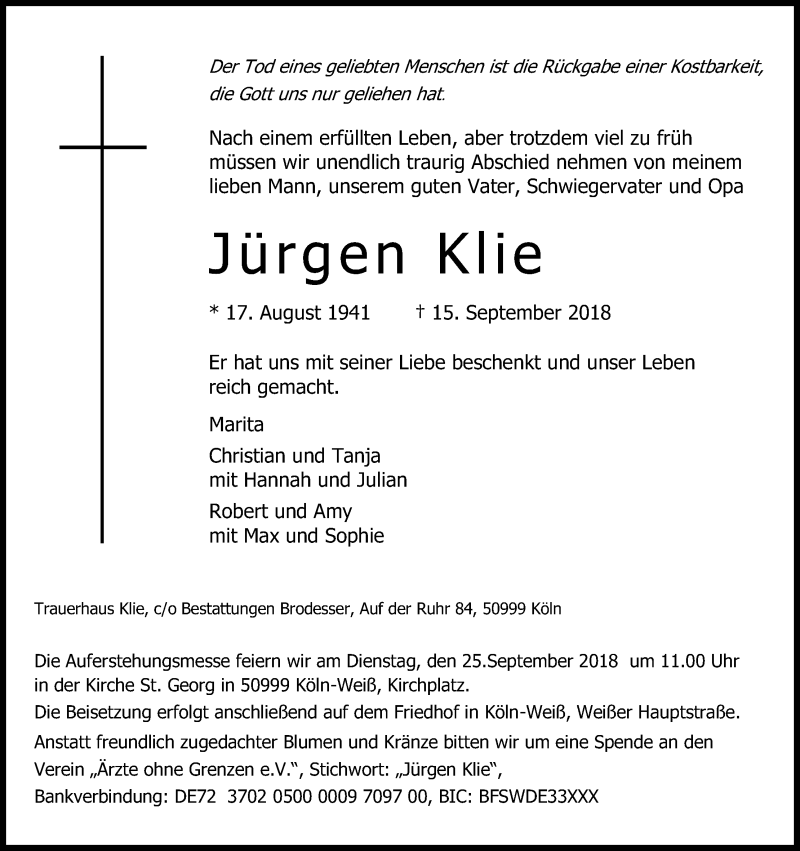 Der Tod eines geliebten Menschen ist die Rückgabe einer Kostbarkeit, die Gott uns nur geliehen hat.

Nach einem erfüllten Leben, aber trotzdem viel zu früh müssen wir unendlich traurig Abschied nehmen von meinem lieben Mann, unserem guten Vater, Schwiegervater und Opa

Jürgen Klie

* 17. August 1941 † 15. September 2018

Er hat uns mit seiner Liebe beschenkt und unser Leben reich gemacht.

Marita

Christian und Tanja
mit Hannah und Julian

Robert und Amy
mit Max und Sophie

Trauerhaus Klie, c/o Bestattungen Brodesser, Auf der Ruhr 84, 50999 Köln

Die Auferstehungsmesse feiern wir am Dienstag, den 25.September 2018 um 11.00 Uhr in der Kirche St. Georg in 50999 Köln-Weiß, Kirchplatz.
Die Beisetzung erfolgt anschließend auf dem Friedhof in Köln-Weiß, Weißer Hauptstraße.
Anstatt freundlich zugedachter Blumen und Kränze bitten wir um eine Spende an den Verein „Ärzte ohne Grenzen e.V.“, Stichwort: „Jürgen Klie“,
Bankverbindung: DE72 3702 0500 0009 7097 00, BIC: BFSWDE33XXX